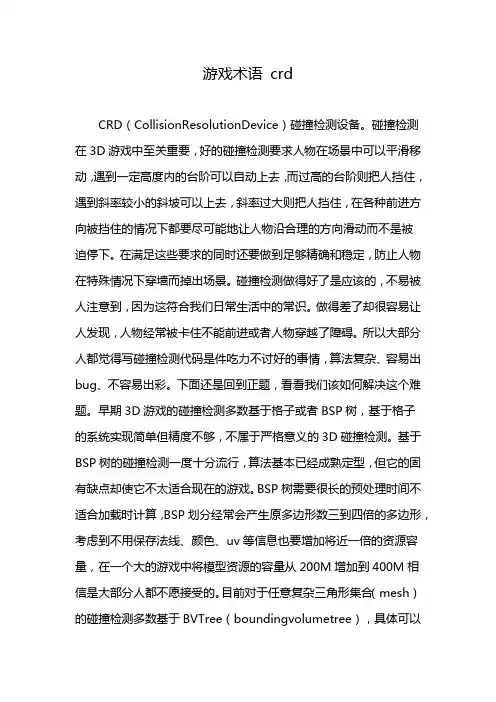 游戏术语 crd

CRD（CollisionResolutionDevice）碰撞检测设备。碰撞检测在 3D 游戏中至关重要，好的碰撞检测要求人物在场景中可以平滑移动，遇到一定高度内的台阶可以自动上去，而过高的台阶则把人挡住，遇到斜率较小的斜坡可以上去，斜率过大则把人挡住，在各种前进方向被挡住的情况下都要尽可能地让人物沿合理的方向滑动而不是被迫停下。在满足这些要求的同时还要做到足够精确和稳定，防止人物在特殊情况下穿墙而掉出场景。碰撞检测做得好了是应该的，不易被人注意到，因为这符合我们日常生活中的常识。做得差了却很容易让人发现，人物经常被卡住不能前进或者人物穿越了障碍。所以大部分人都觉得写碰撞检测代码是件吃力不讨好的事情，算法复杂、容易出 bug、不容易出彩。下面还是回到正题，看看我们该如何解决这个难题。早期 3D 游戏的碰撞检测多数基于格子或者 BSP 树，基于格子的系统实现简单但精度不够，不属于严格意义的 3D 碰撞检测。基于 BSP 树的碰撞检测一度十分流行，算法基本已经成熟定型，但它的固有缺点却使它不太适合现在的游戏。BSP 树需要很长的预处理时间不适合加载时计算，BSP 划分经常会产生原多边形数三到四倍的多边形，考虑到不用保存法线、颜色、uv 等信息也要增加将近一倍的资源容量，在一个大的游戏中将模型资源的容量从 200M 增加到 400M 相信是大部分人都不愿接受的。目前对于任意复杂三角形集合（mesh）的碰撞检测多数基于 BVTree（boundingvolumetree），具体可以